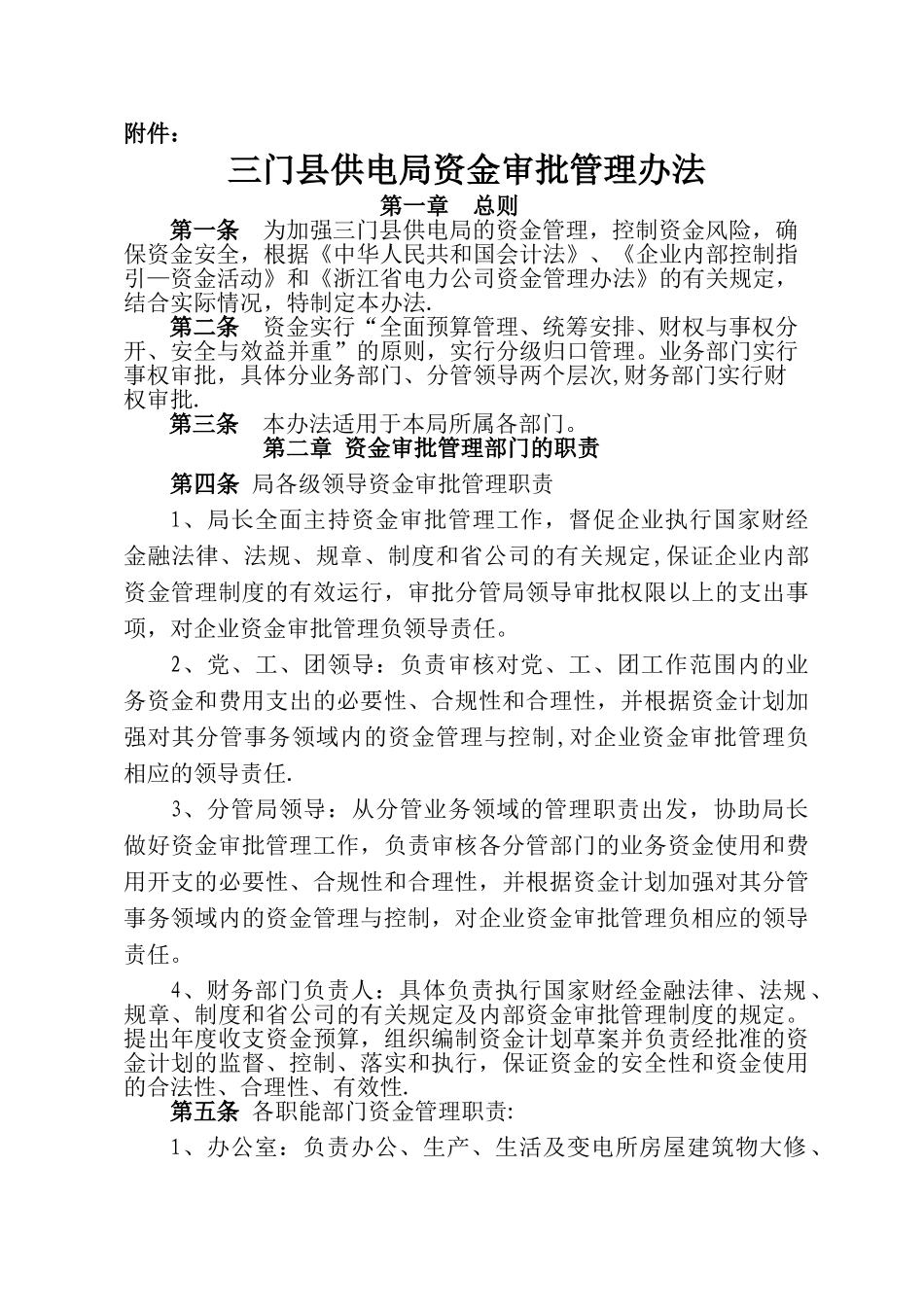 附件：

三门县供电局资金审批管理办法

第一章　总则

第一条　为加强三门县供电局的资金管理，控制资金风险，确保资金安全，根据《中华人民共和国会计法》、《企业内部控制指引—资金活动》和《浙江省电力公司资金管理办法》的有关规定，结合实际情况，特制定本办法.

第二条　资金实行“全面预算管理、统筹安排、财权与事权分开、安全与效益并重”的原则，实行分级归口管理。业务部门实行事权审批，具体分业务部门、分管领导两个层次,财务部门实行财权审批.

第三条　本办法适用于本局所属各部门。

第二章 资金审批管理部门的职责

第四条 局各级领导资金审批管理职责

1、局长全面主持资金审批管理工作，督促企业执行国家财经金融法律、法规、规章、制度和省公司的有关规定,保证企业内部资金管理制度的有效运行，审批分管局领导审批权限以上的支出事项，对企业资金审批管理负领导责任。

2、党、工、团领导：负责审核对党、工、团工作范围内的业务资金和费用支出的必要性、合规性和合理性，并根据资金计划加强对其分管事务领域内的资金管理与控制,对企业资金审批管理负相应的领导责任.

3、分管局领导：从分管业务领域的管理职责出发，协助局长做好资金审批管理工作，负责审核各分管部门的业务资金使用和费用开支的必要性、合规性和合理性，并根据资金计划加强对其分管事务领域内的资金管理与控制，对企业资金审批管理负相应的领导责任。

4、财务部门负责人：具体负责执行国家财经金融法律、法规、规章、制度和省公司的有关规定及内部资金审批管理制度的规定。提出年度收支资金预算，组织编制资金计划草案并负责经批准的资金计划的监督、控制、落实和执行，保证资金的安全性和资金使用的合法性、合理性、有效性.

第五条 各职能部门资金管理职责:

1、办公室：负责办公、生产、生活及变电所房屋建筑物大修、